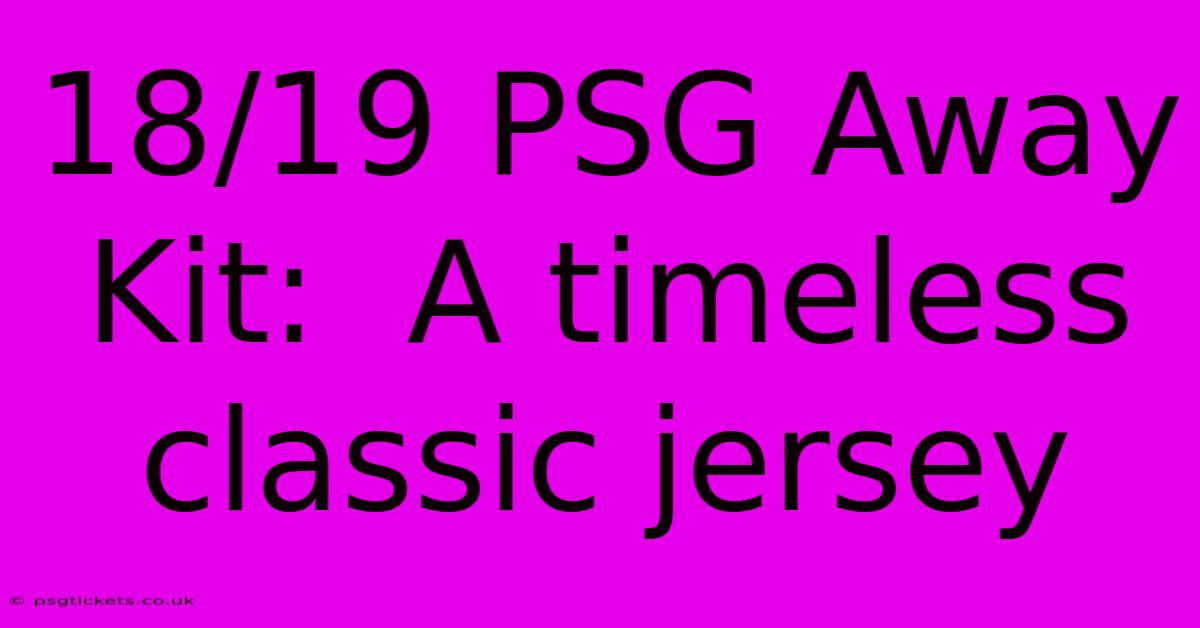 18/19 PSG Away Kit:  A timeless classic jersey

© psgtickets.co.uk